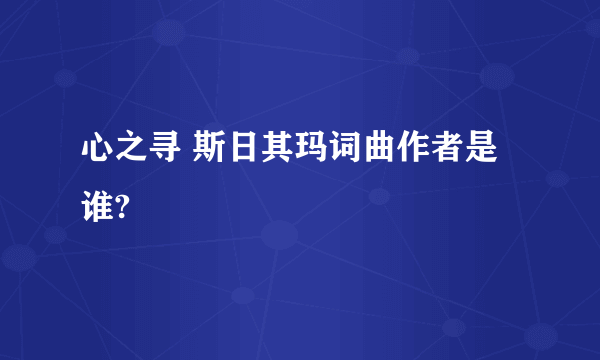 心之寻 斯日其玛词曲作者是谁?